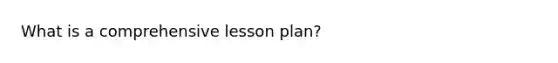 What is a comprehensive lesson plan?